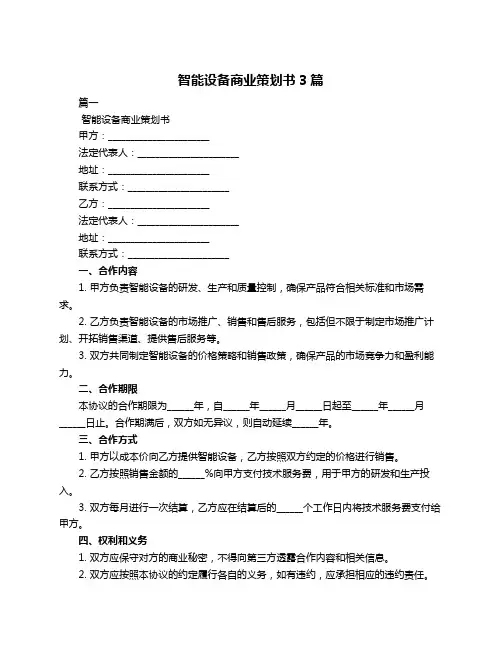 智能设备商业策划书 3 篇

篇一

智能设备商业策划书

甲方：____________________

法定代表人：____________________

地址：____________________

联系方式：____________________

乙方：____________________

法定代表人：____________________

地址：____________________

联系方式：____________________

一、合作内容

1. 甲方负责智能设备的研发、生产和质量控制，确保产品符合相关标准和市场需求。

2. 乙方负责智能设备的市场推广、销售和售后服务，包括但不限于制定市场推广计划、开拓销售渠道、提供售后服务等。

3. 双方共同制定智能设备的价格策略和销售政策，确保产品的市场竞争力和盈利能力。

二、合作期限

本协议的合作期限为_____年，自_____年_____月_____日起至_____年_____月_____日止。合作期满后，双方如无异议，则自动延续_____年。

三、合作方式

1. 甲方以成本价向乙方提供智能设备，乙方按照双方约定的价格进行销售。

2. 乙方按照销售金额的_____%向甲方支付技术服务费，用于甲方的研发和生产投入。

3. 双方每月进行一次结算，乙方应在结算后的_____个工作日内将技术服务费支付给甲方。

四、权利和义务

1. 双方应保守对方的商业秘密，不得向第三方透露合作内容和相关信息。

2. 双方应按照本协议的约定履行各自的义务，如有违约，应承担相应的违约责任。